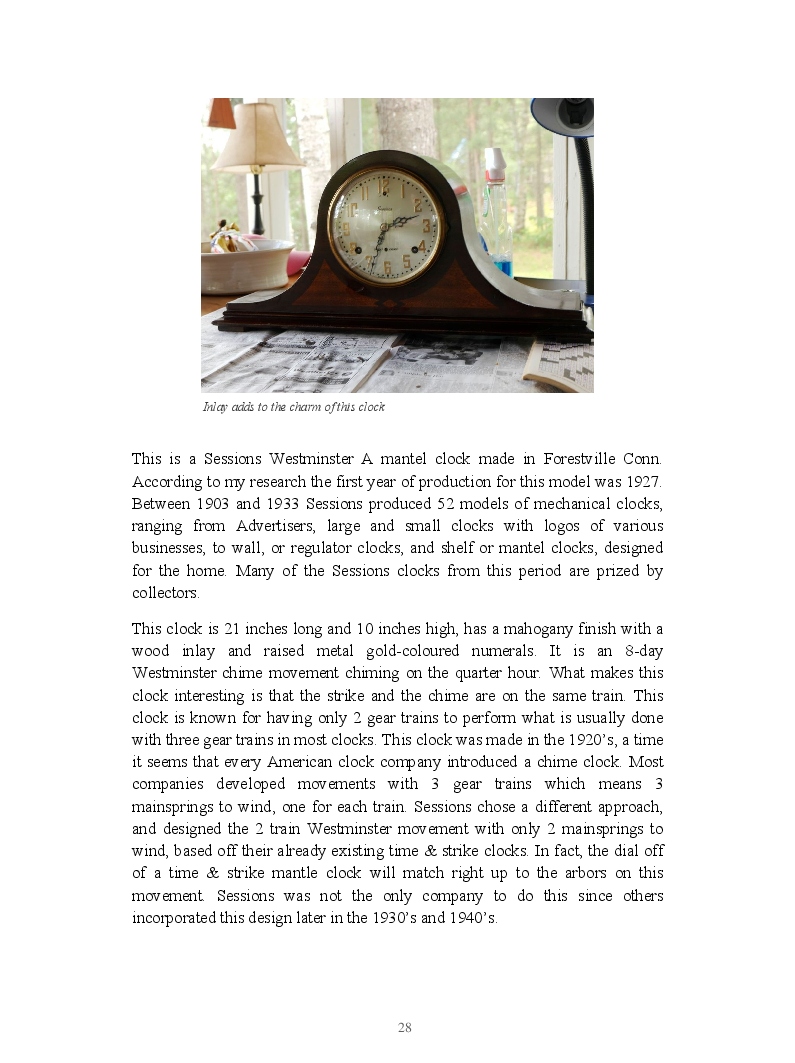 Inlay adds to the charm of this clock

This is a Sessions Westminster A mantel clock made in Forestville Conn. According to my research the first year of production for this model was 1927. Between 1903 and 1933 Sessions produced 52 models of mechanical clocks, ranging from Advertisers, large and small clocks with logos of various businesses, to wall, or regulator clocks, and shelf or mantel clocks, designed for the home. Many of the Sessions clocks from this period are prized by collectors.

This clock is 21 inches long and 10 inches high, has a mahogany finish with a wood inlay and raised metal gold-coloured numerals. It is an 8-day Westminster chime movement chiming on the quarter hour. What makes this clock interesting is that the strike and the chime are on the same train. This clock is known for having only 2 gear trains to perform what is usually done with three gear trains in most clocks. This clock was made in the 1920's, a time it seems that every American clock company introduced a chime clock. Most companies developed movements with 3 gear trains which means 3 mainsprings to wind, one for each train. Sessions chose a different approach, and designed the 2 train Westminster movement with only 2 mainsprings to wind, based off their already existing time & strike clocks. In fact, the dial off of a time & strike mantle clock will match right up to the arbors on this movement. Sessions was not the only company to do this since others incorporated this design later in the 1930's and 1940's.

28